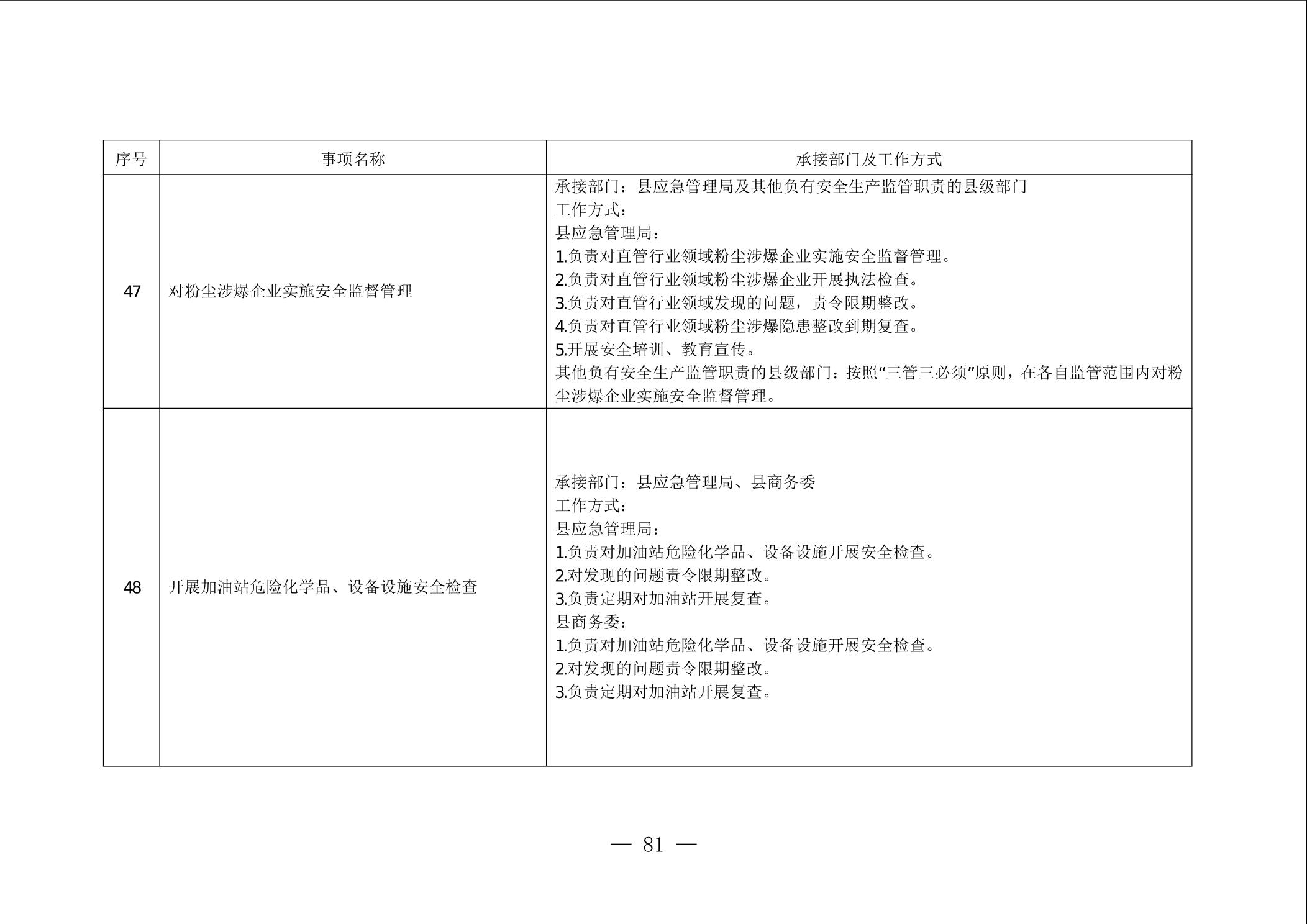 | 序号 | 事项名称 | 承接部门及工作方式 |
|---|---|---|
| 47 | 对粉尘涉爆企业实施安全监督管理 | 承接部门：县应急管理局及其他负有安全生产监管职责的县级部门<br>工作方式：<br>县应急管理局：<br>1.负责对直管行业领域粉尘涉爆企业实施安全监督管理。<br>2.负责对直管行业领域粉尘涉爆企业开展执法检查。<br>3.负责对直管行业领域发现的问题，责令限期整改。<br>4.负责对直管行业领域粉尘涉爆隐患整改到期复查。<br>5.开展安全培训、教育宣传。<br>其他负有安全生产监管职责的县级部门：按照“三管三必须”原则，在各自监管范围内对粉尘涉爆企业实施安全监督管理。 |
| 48 | 开展加油站危险化学品、设备设施安全检查 | 承接部门：县应急管理局、县商务委<br>工作方式：<br>县应急管理局：<br>1.负责对加油站危险化学品、设备设施开展安全检查。<br>2.对发现的问题责令限期整改。<br>3.负责定期对加油站开展复查。<br>县商务委：<br>1.负责对加油站危险化学品、设备设施开展安全检查。<br>2.对发现的问题责令限期整改。<br>3.负责定期对加油站开展复查。 |

— 81 —